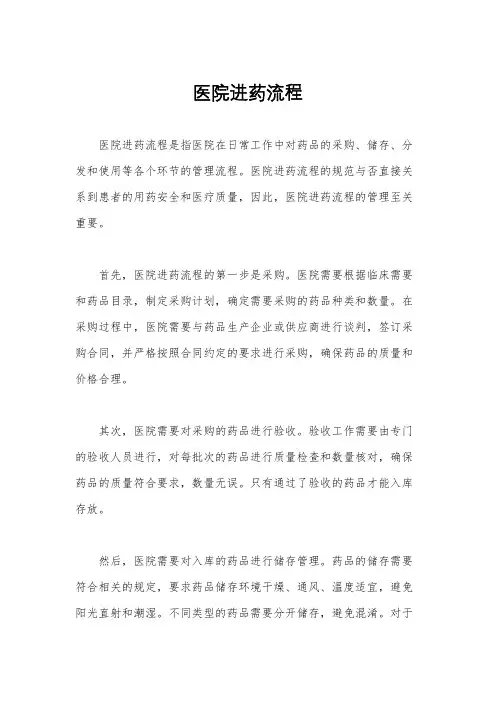 医院进药流程

医院进药流程是指医院在日常工作中对药品的采购、储存、分发和使用等各个环节的管理流程。医院进药流程的规范与否直接关系到患者的用药安全和医疗质量，因此，医院进药流程的管理至关重要。

首先，医院进药流程的第一步是采购。医院需要根据临床需要和药品目录，制定采购计划，确定需要采购的药品种类和数量。在采购过程中，医院需要与药品生产企业或供应商进行谈判，签订采购合同，并严格按照合同约定的要求进行采购，确保药品的质量和价格合理。

其次，医院需要对采购的药品进行验收。验收工作需要由专门的验收人员进行，对每批次的药品进行质量检查和数量核对，确保药品的质量符合要求，数量无误。只有通过了验收的药品才能入库存放。

然后，医院需要对入库的药品进行储存管理。药品的储存需要符合相关的规定，要求药品储存环境干燥、通风、温度适宜，避免阳光直射和潮湿。不同类型的药品需要分开储存，避免混淆。对于